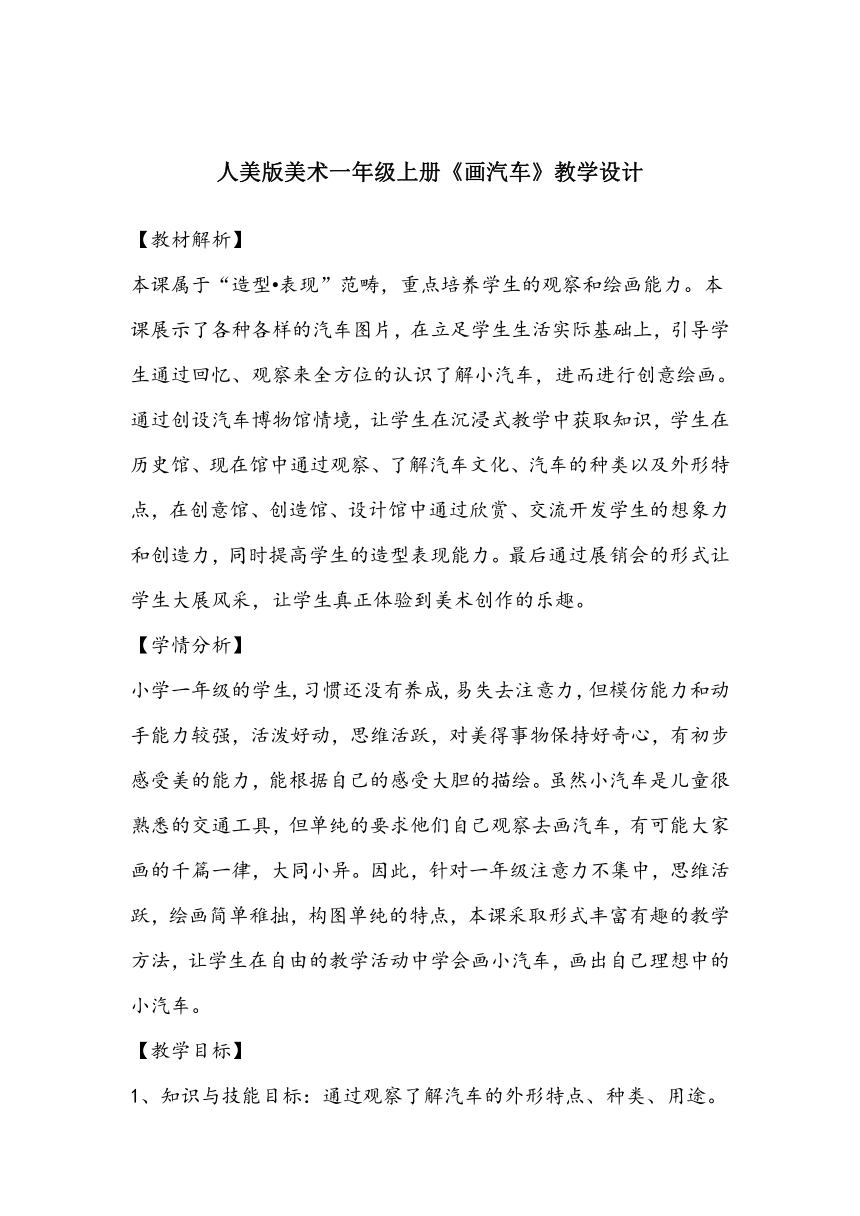 人美版美术一年级上册《画汽车》教学设计

【教材解析】

本课属于“造型•表现”范畴，重点培养学生的观察和绘画能力。本课展示了各种各样的汽车图片，在立足学生生活实际基础上，引导学生通过回忆、观察来全方位的认识了解小汽车，进而进行创意绘画。通过创设汽车博物馆情境，让学生在沉浸式教学中获取知识，学生在历史馆、现在馆中通过观察、了解汽车文化、汽车的种类以及外形特点，在创意馆、创造馆、设计馆中通过欣赏、交流开发学生的想象力和创造力，同时提高学生的造型表现能力。最后通过展销会的形式让学生大展风采，让学生真正体验到美术创作的乐趣。

【学情分析】

小学一年级的学生，习惯还没有养成，易失去注意力，但模仿能力和动手能力较强，活泼好动，思维活跃，对美得事物保持好奇心，有初步感受美的能力，能根据自己的感受大胆的描绘。虽然小汽车是儿童很熟悉的交通工具，但单纯的要求他们自己观察去画汽车，有可能大家画的千篇一律，大同小异。因此，针对一年级注意力不集中，思维活跃，绘画简单稚拙，构图单纯的特点，本课采取形式丰富有趣的教学方法，让学生在自由的教学活动中学会画小汽车，画出自己理想中的小汽车。

【教学目标】

1、知识与技能目标：通过观察了解汽车的外形特点、种类、用途。